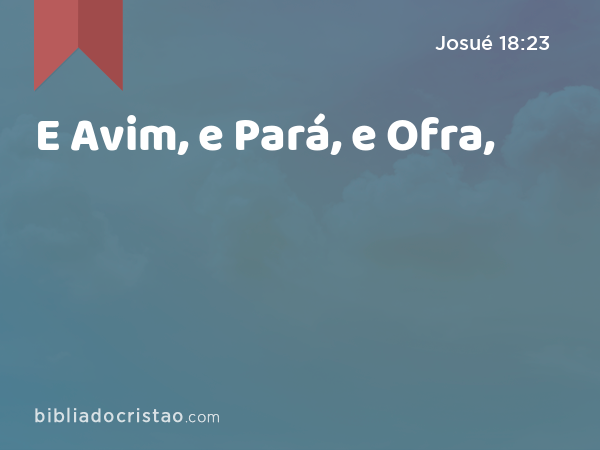 Josué 18:23

E Avim, e Pará, e Ofra,

bibliadocristao.com